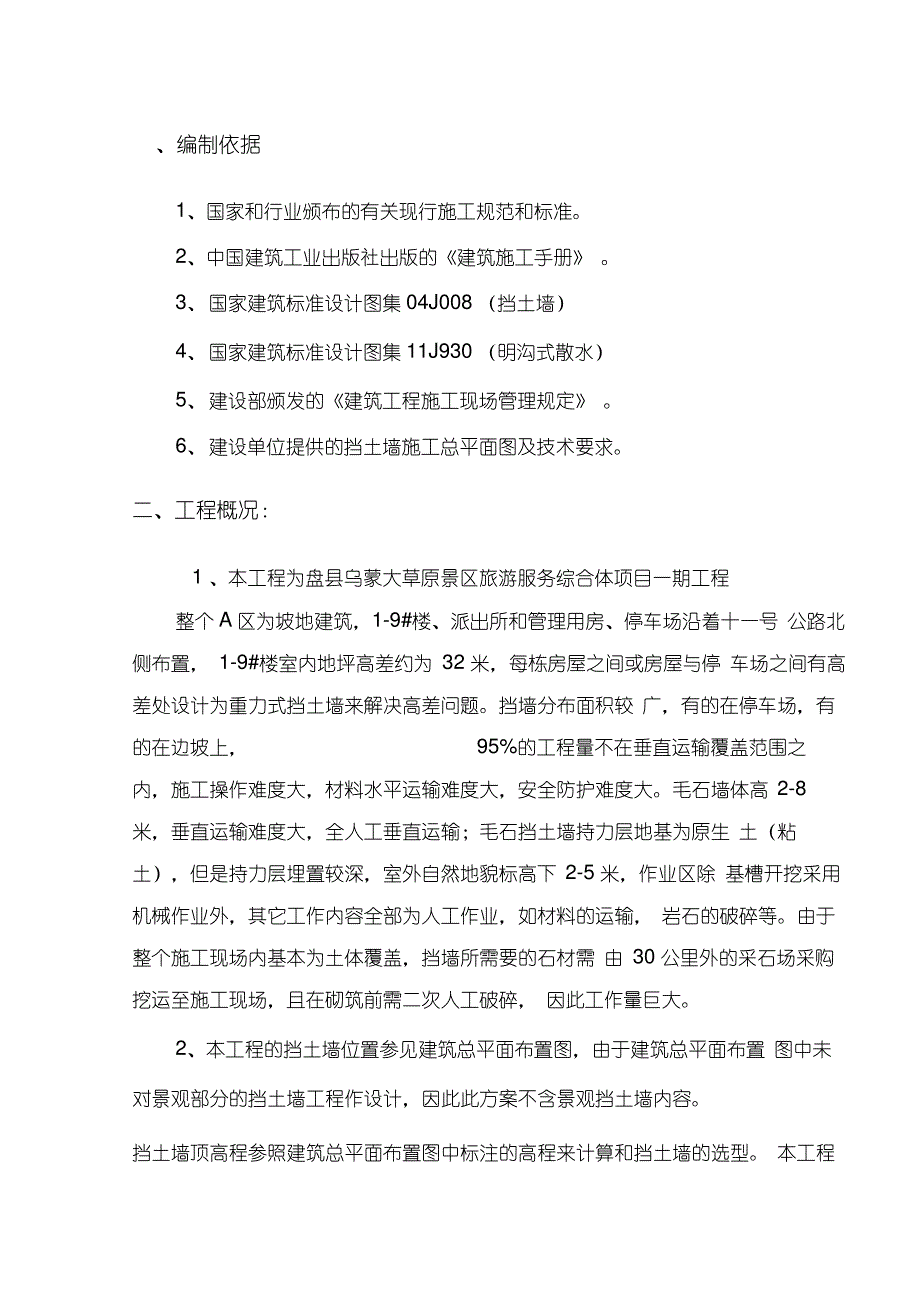 、编制依据

1、国家和行业颁布的有关现行施工规范和标准。

2、中国建筑工业出版社出版的《建筑施工手册》 。

3、国家建筑标准设计图集 04J008 （挡土墙）

4、国家建筑标准设计图集 11J930 （明沟式散水）

5、建设部颁发的《建筑工程施工现场管理规定》 。

6、建设单位提供的挡土墙施工总平面图及技术要求。

二、工程概况：

1 、本工程为盘县乌蒙大草原景区旅游服务综合体项目一期工程

整个 A 区为坡地建筑，1-9#楼、派出所和管理用房、停车场沿着十一号 公路北侧布置， 1-9#楼室内地坪高差约为 32 米，每栋房屋之间或房屋与停 车场之间有高差处设计为重力式挡土墙来解决高差问题。挡墙分布面积较 广，有的在停车场，有的在边坡上， 95%的工程量不在垂直运输覆盖范围之内，施工操作难度大，材料水平运输难度大，安全防护难度大。毛石墙体高 2-8 米，垂直运输难度大，全人工垂直运输；毛石挡土墙持力层地基为原生 土（粘土），但是持力层埋置较深，室外自然地貌标高下 2-5 米，作业区除 基槽开挖采用机械作业外，其它工作内容全部为人工作业，如材料的运输， 岩石的破碎等。由于整个施工现场内基本为土体覆盖，挡墙所需要的石材需 由 30 公里外的采石场采购挖运至施工现场，且在砌筑前需二次人工破碎， 因此工作量巨大。

2、本工程的挡土墙位置参见建筑总平面布置图，由于建筑总平面布置 图中未对景观部分的挡土墙工程作设计，因此此方案不含景观挡土墙内容。

挡土墙顶高程参照建筑总平面布置图中标注的高程来计算和挡土墙的选型。 本工程